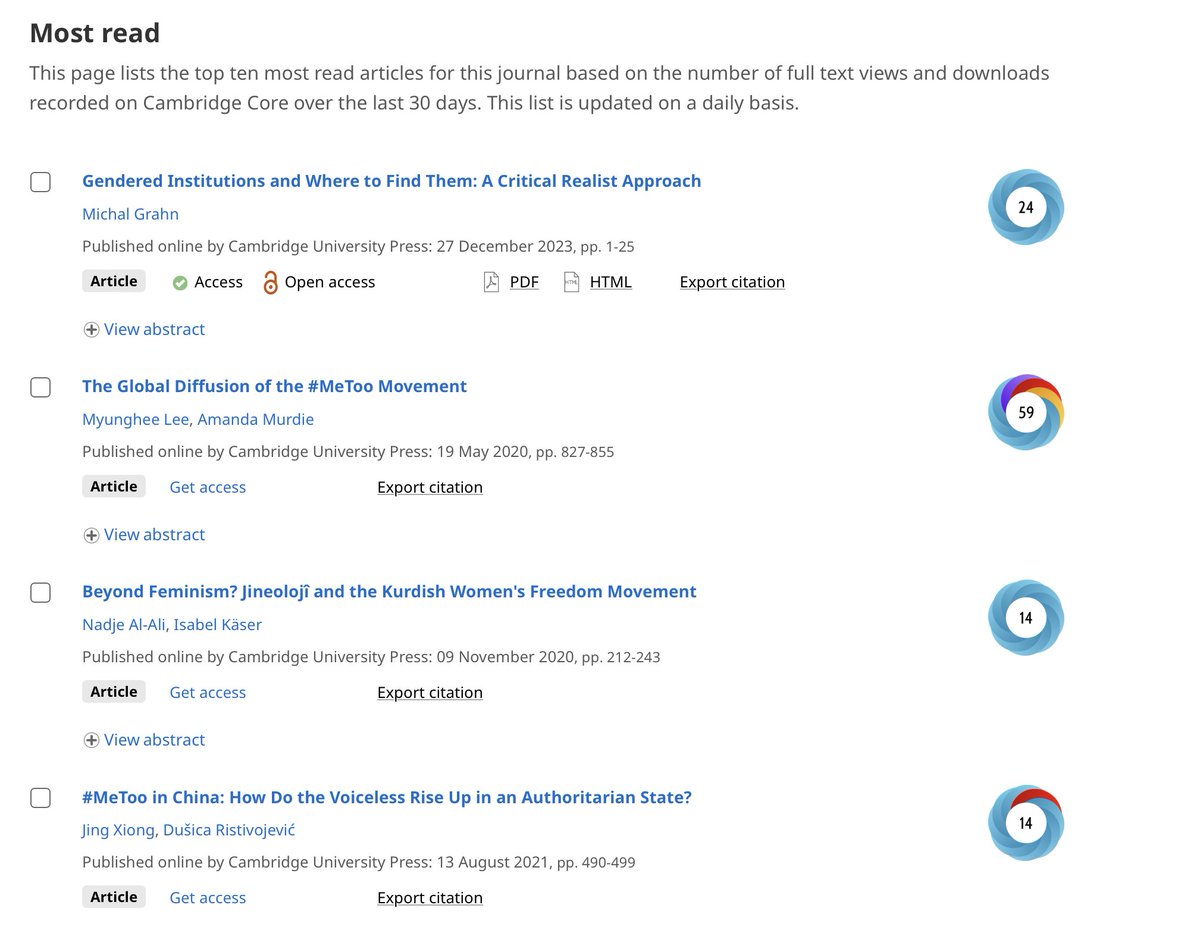 Most read

This page lists the top ten most read articles for this journal based on the number of full text views and downloads recorded on Cambridge Core over the last 30 days. This list is updated on a daily basis.

Gendered Institutions and Where to Find Them: A Critical Realist Approach
Michal Grahn
Published online by Cambridge University Press: 27 December 2023, pp. 1-25
Article Access Open access PDF HTML Export citation
24
View abstract

The Global Diffusion of the #MeToo Movement
Myunghee Lee, Amanda Murdie
Published online by Cambridge University Press: 19 May 2020, pp. 827-855
Article Get access Export citation
59
View abstract

Beyond Feminism? Jineolojî and the Kurdish Women's Freedom Movement
Nadje Al-Ali, Isabel Käser
Published online by Cambridge University Press: 09 November 2020, pp. 212-243
Article Get access Export citation
14
View abstract

#MeToo in China: How Do the Voiceless Rise Up in an Authoritarian State?
Jing Xiong, Dušica Ristivojević
Published online by Cambridge University Press: 13 August 2021, pp. 490-499
Article Get access Export citation
14